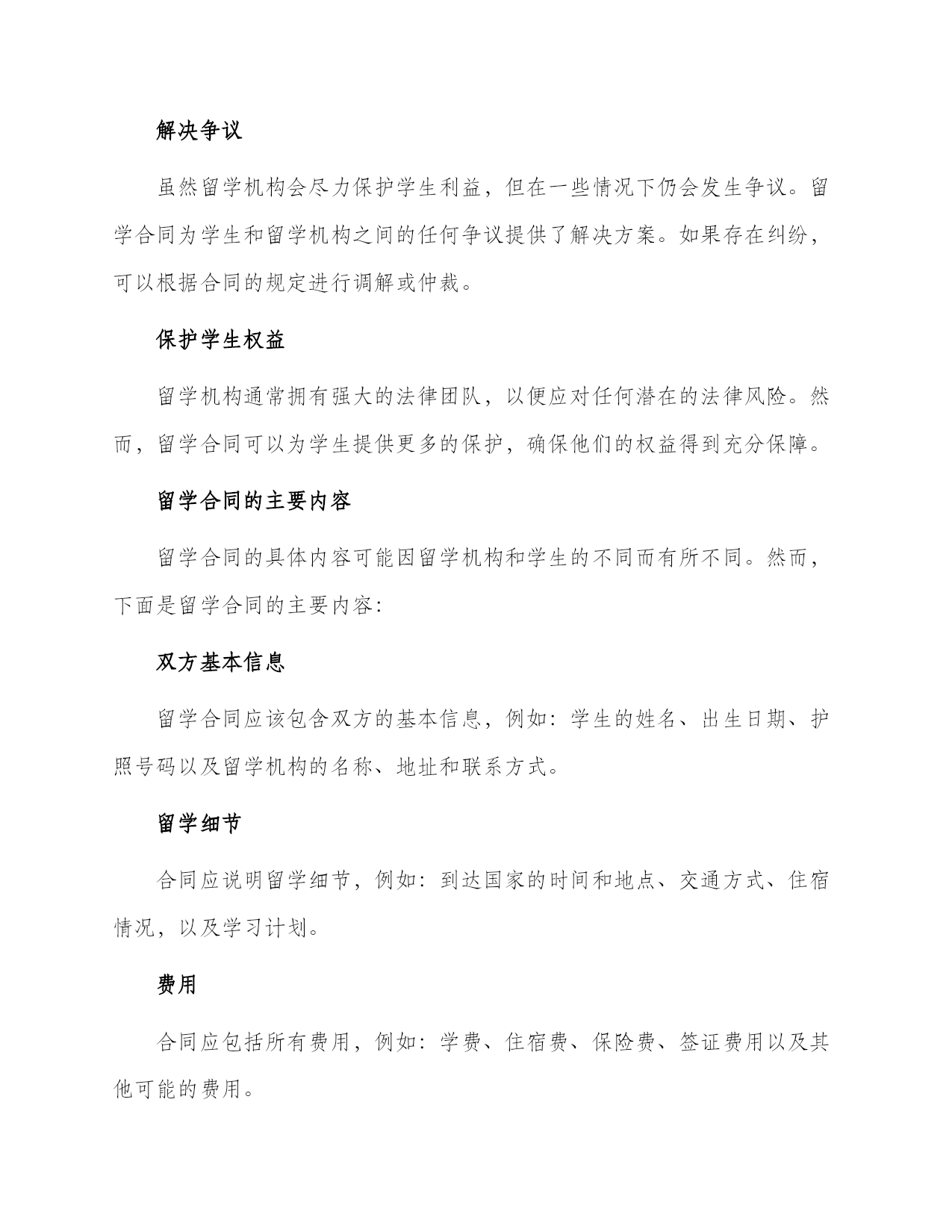 解决争议

虽然留学机构会尽力保护学生利益，但在一些情况下仍会发生争议。留学合同为学生和留学机构之间的任何争议提供了解决方案。如果存在纠纷，可以根据合同的规定进行调解或仲裁。

保护学生权益

留学机构通常拥有强大的法律团队，以便应对任何潜在的法律风险。然而，留学合同可以为学生提供更多的保护，确保他们的权益得到充分保障。

留学合同的主要内容

留学合同的具体内容可能因留学机构和学生的不同而有所不同。然而，下面是留学合同的主要内容:

双方基本信息

留学合同应该包含双方的基本信息，例如：学生的姓名、出生日期、护照号码以及留学机构的名称、地址和联系方式。

留学细节

合同应说明留学细节，例如：到达国家的时间和地点、交通方式、住宿情况，以及学习计划。

费用

合同应包括所有费用，例如：学费、住宿费、保险费、签证费用以及其他可能的费用。